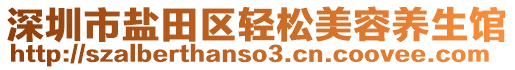 深圳市盐田区轻松美容养生馆
http://szalberthanso3.cn.coovee.com